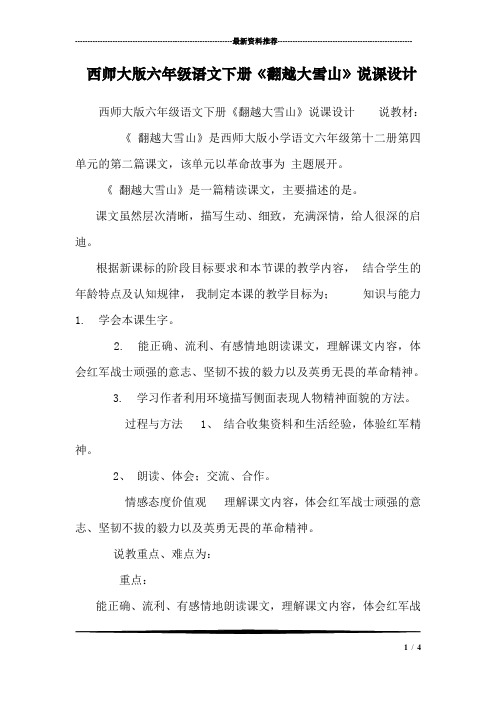 最新资料推荐

西师大版六年级语文下册《翻越大雪山》说课设计

西师大版六年级语文下册《翻越大雪山》说课设计　　说教材：

《 翻越大雪山》是西师大版小学语文六年级第十二册第四单元的第二篇课文，该单元以革命故事为 主题展开。

《 翻越大雪山》是一篇精读课文，主要描述的是。

课文虽然层次清晰，描写生动、细致，充满深情，给人很深的启迪。

根据新课标的阶段目标要求和本节课的教学内容， 结合学生的年龄特点及认知规律， 我制定本课的教学目标为：　　知识与能力 1.　学会本课生字。

2.　能正确、流利、有感情地朗读课文，理解课文内容，体会红军战士顽强的意志、坚韧不拔的毅力以及英勇无畏的革命精神。

3.　学习作者利用环境描写侧面表现人物精神面貌的方法。

过程与方法　 1、 结合收集资料和生活经验，体验红军精神。

2、 朗读、体会；交流、合作。

情感态度价值观　 理解课文内容，体会红军战士顽强的意志、坚韧不拔的毅力以及英勇无畏的革命精神。

说教重点、难点为：

重点：

能正确、流利、有感情地朗读课文，理解课文内容，体会红军战

1 / 4